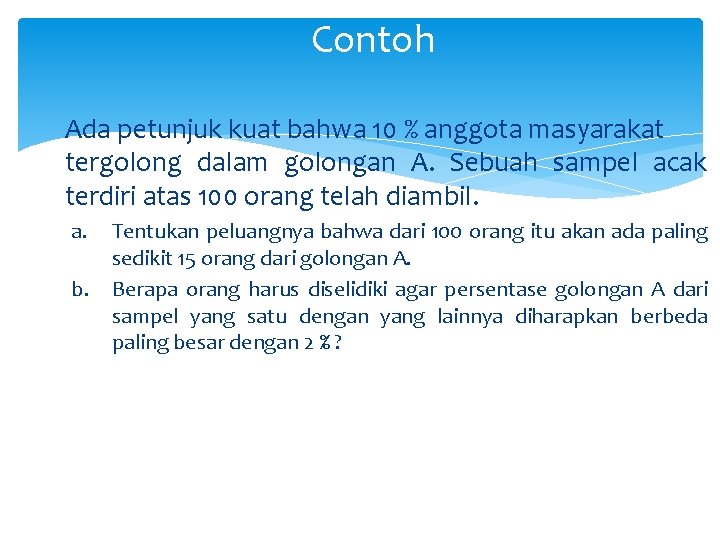 Contoh

Ada petunjuk kuat bahwa 10 % anggota masyarakat tergolong dalam golongan A. Sebuah sampel acak terdiri atas 100 orang telah diambil.

a. Tentukan peluangnya bahwa dari 100 orang itu akan ada paling sedikit 15 orang dari golongan A.

b. Berapa orang harus diselidiki agar persentase golongan A dari sampel yang satu dengan yang lainnya diharapkan berbeda paling besar dengan 2 % ?